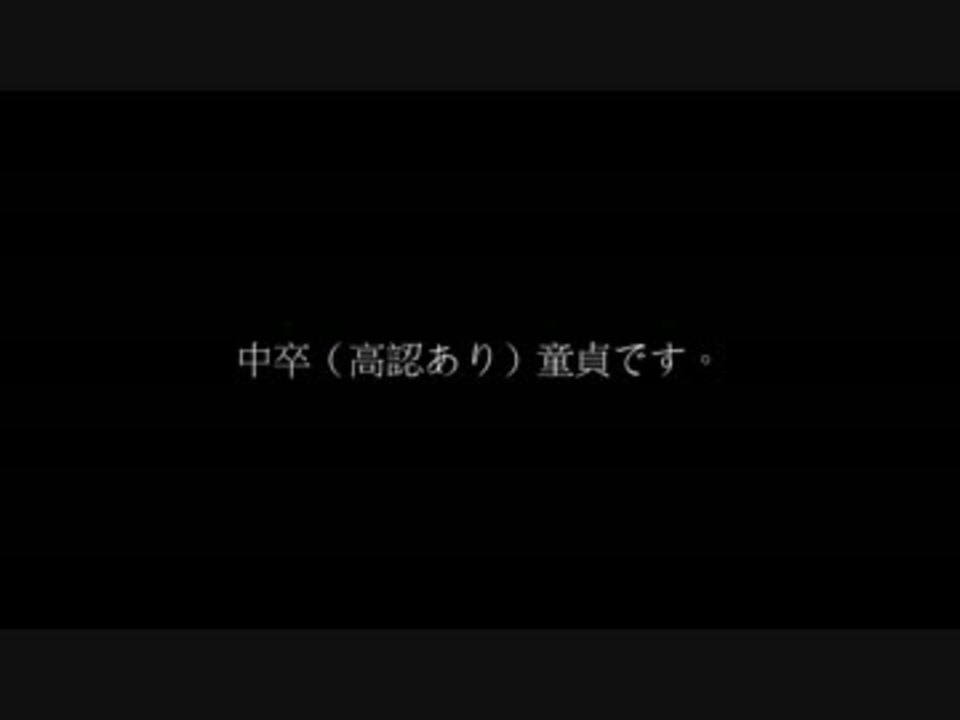 中卒（高認あり）童貞です。